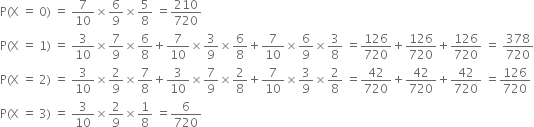 $P(X = 0) = \frac{7}{10} \times \frac{6}{9} \times \frac{5}{8} = \frac{210}{720}$

$P(X = 1) = \frac{3}{10} \times \frac{7}{9} \times \frac{6}{8} + \frac{7}{10} \times \frac{3}{9} \times \frac{6}{8} + \frac{7}{10} \times \frac{6}{9} \times \frac{3}{8} = \frac{126}{720} + \frac{126}{720} + \frac{126}{720} = \frac{378}{720}$

$P(X = 2) = \frac{3}{10} \times \frac{2}{9} \times \frac{7}{8} + \frac{3}{10} \times \frac{7}{9} \times \frac{2}{8} + \frac{7}{10} \times \frac{3}{9} \times \frac{2}{8} = \frac{42}{720} + \frac{42}{720} + \frac{42}{720} = \frac{126}{720}$

$P(X = 3) = \frac{3}{10} \times \frac{2}{9} \times \frac{1}{8} = \frac{6}{720}$